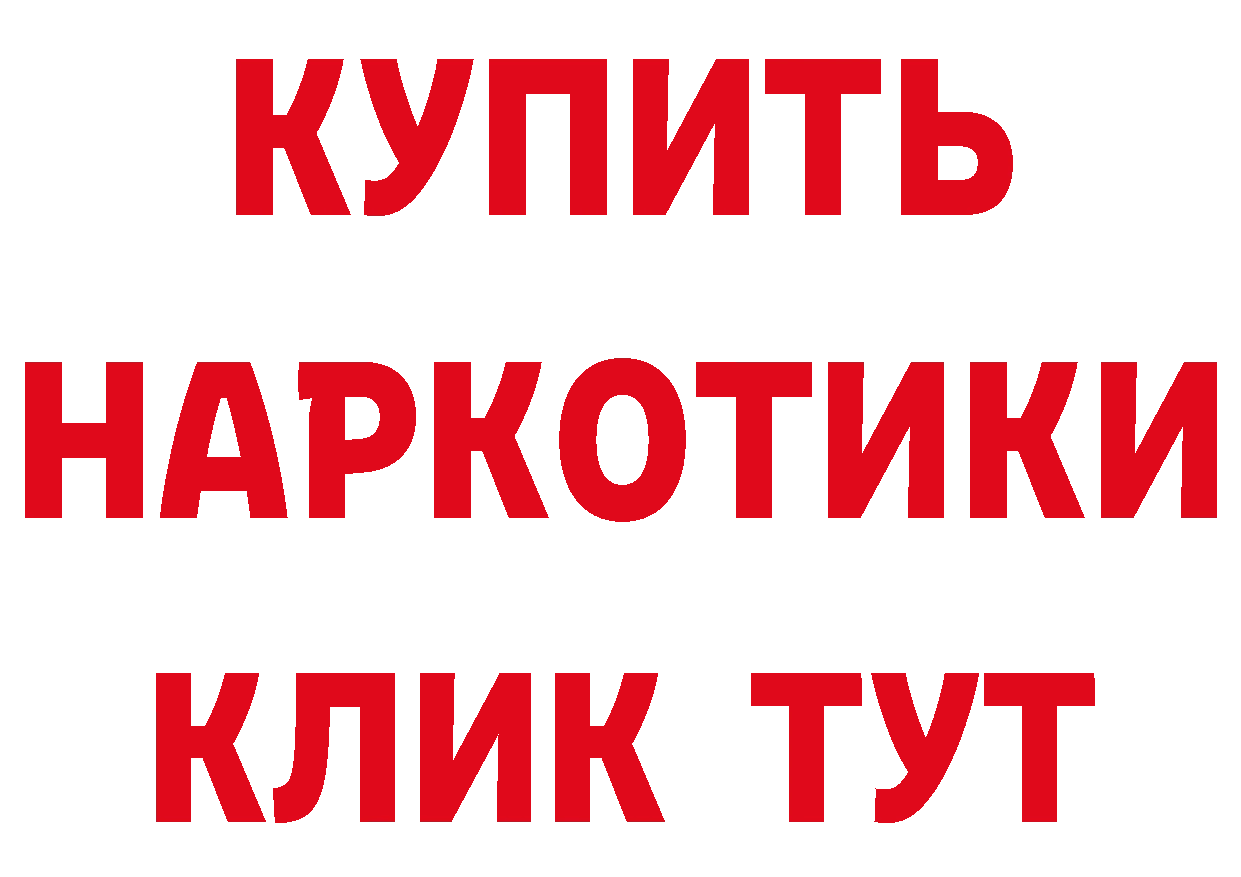 КУПИТЬ НАРКОТИКИ КЛИК ТУТ